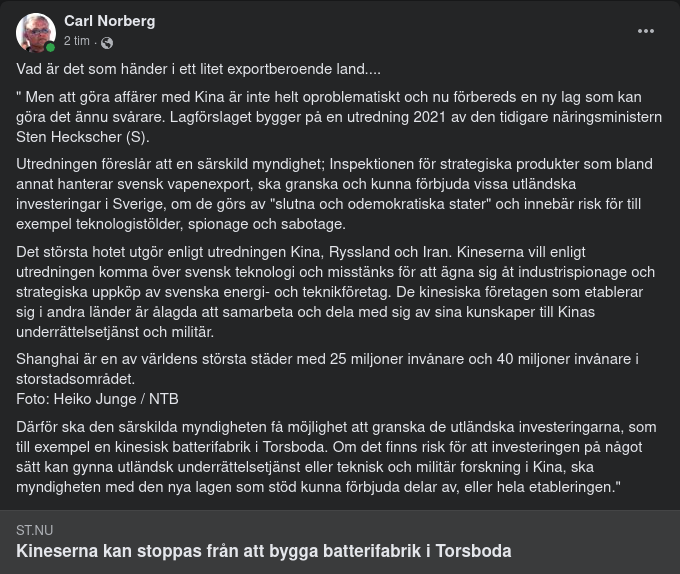 Carl Norberg
2 tim ·

Vad är det som händer i ett litet exportberoende land....

" Men att göra affärer med Kina är inte helt oproblematiskt och nu förbereds en ny lag som kan göra det ännu svårare. Lagförslaget bygger på en utredning 2021 av den tidigare näringsministern Sten Heckscher (S).

Utredningen föreslår att en särskild myndighet; Inspektionen för strategiska produkter som bland annat hanterar svensk vapenexport, ska granska och kunna förbjuda vissa utländska investeringar i Sverige, om de görs av "slutna och odemokratiska stater" och innebär risk för till exempel teknologistölder, spionage och sabotage.

Det största hotet utgör enligt utredningen Kina, Ryssland och Iran. Kineserna vill enligt utredningen komma över svensk teknologi och misstänks för att ägna sig åt industrispionage och strategiska uppköp av svenska energi- och teknikföretag. De kinesiska företagen som etablerar sig i andra länder är ålagda att samarbeta och dela med sig av sina kunskaper till Kinas underrättelsetjänst och militär.

Shanghai är en av världens största städer med 25 miljoner invånare och 40 miljoner invånare i storstadsområdet.
Foto: Heiko Junge / NTB

Därför ska den särskilda myndigheten få möjlighet att granska de utländska investeringarna, som till exempel en kinesisk batterifabrik i Torsboda. Om det finns risk för att investeringen på något sätt kan gynna utländsk underrättelsetjänst eller teknisk och militär forskning i Kina, ska myndigheten med den nya lagen som stöd kunna förbjuda delar av, eller hela etableringen."

ST.NU
Kineserna kan stoppas från att bygga batterifabrik i Torsboda